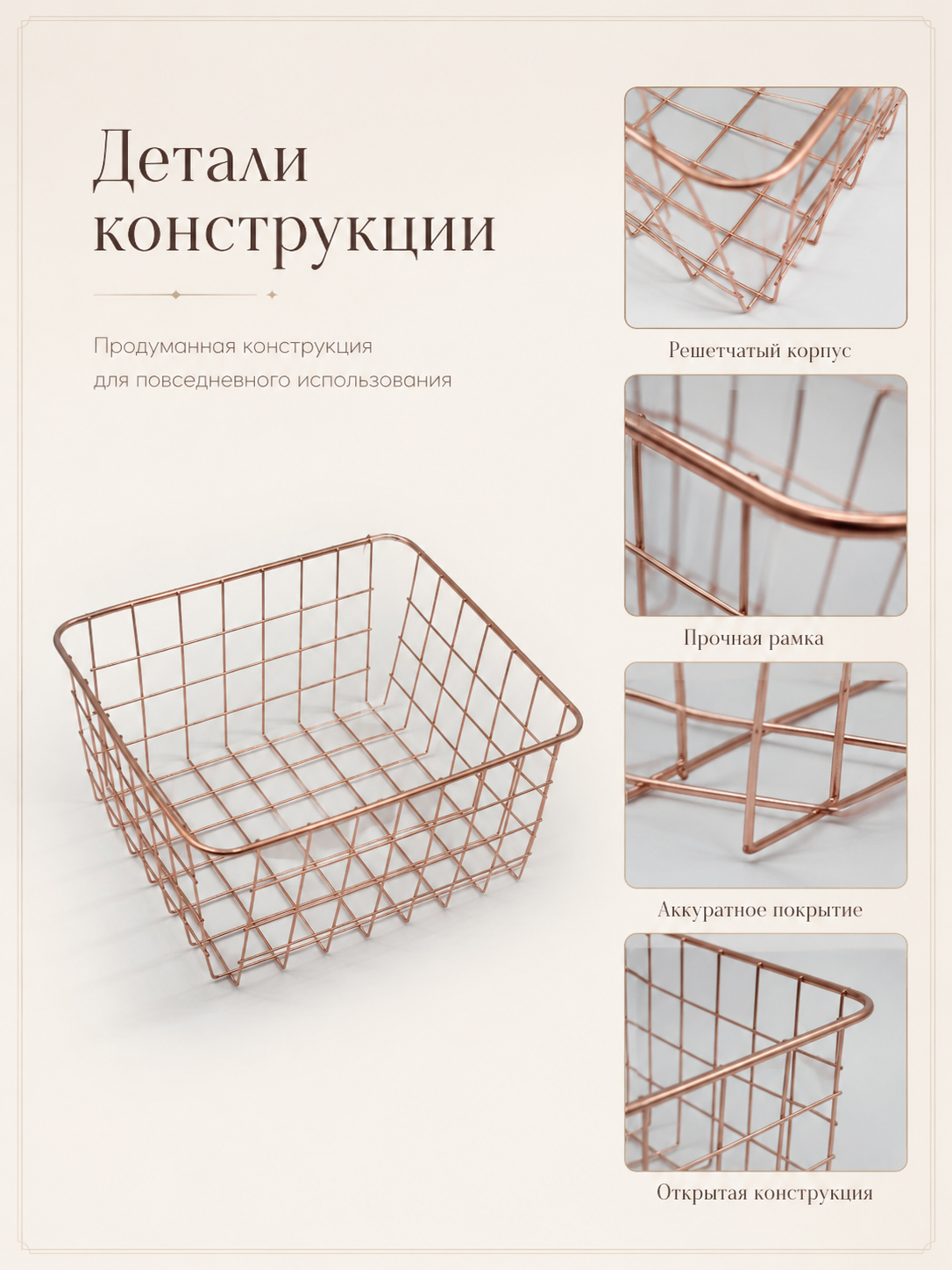 Детали конструкции

Продуманная конструкция для повседневного использования

Решетчатый корпус

Прочная рамка

Аккуратное покрытие

Открытая конструкция